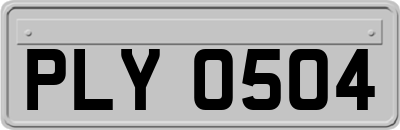 PLY 0504